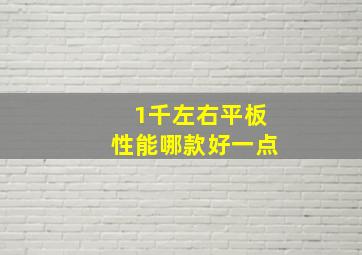 1千左右平板
性能哪款好一点